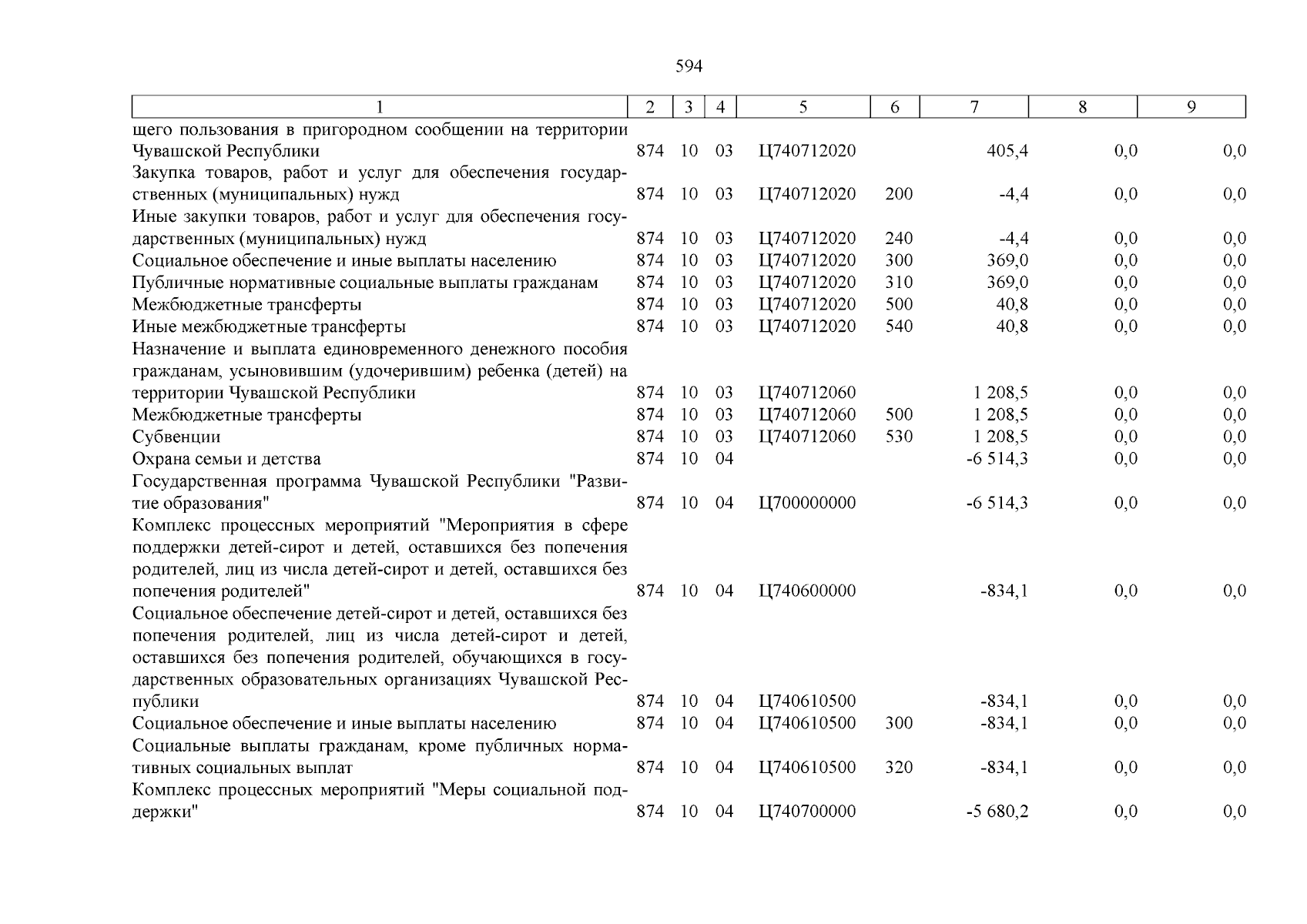 594

| 1 | 2 | 3 | 4 | 5 | 6 | 7 | 8 | 9 |
|---|---|---|---|---|---|---|---|---|
| щего пользования в пригородном сообщении на территории Чувашской Республики | 874 | 10 | 03 | Ц740712020 | | 405,4 | 0,0 | 0,0 |
| Закупка товаров, работ и услуг для обеспечения государственных (муниципальных) нужд | 874 | 10 | 03 | Ц740712020 | 200 | -4,4 | 0,0 | 0,0 |
| Иные закупки товаров, работ и услуг для обеспечения государственных (муниципальных) нужд | 874 | 10 | 03 | Ц740712020 | 240 | -4,4 | 0,0 | 0,0 |
| Социальное обеспечение и иные выплаты населению | 874 | 10 | 03 | Ц740712020 | 300 | 369,0 | 0,0 | 0,0 |
| Публичные нормативные социальные выплаты гражданам | 874 | 10 | 03 | Ц740712020 | 310 | 369,0 | 0,0 | 0,0 |
| Межбюджетные трансферты | 874 | 10 | 03 | Ц740712020 | 500 | 40,8 | 0,0 | 0,0 |
| Иные межбюджетные трансферты | 874 | 10 | 03 | Ц740712020 | 540 | 40,8 | 0,0 | 0,0 |
| Назначение и выплата единовременного денежного пособия гражданам, усыновившим (удочерившим) ребенка (детей) на территории Чувашской Республики | 874 | 10 | 03 | Ц740712060 | | 1 208,5 | 0,0 | 0,0 |
| Межбюджетные трансферты | 874 | 10 | 03 | Ц740712060 | 500 | 1 208,5 | 0,0 | 0,0 |
| Субвенции | 874 | 10 | 03 | Ц740712060 | 530 | 1 208,5 | 0,0 | 0,0 |
| Охрана семьи и детства | 874 | 10 | 04 | | | -6 514,3 | 0,0 | 0,0 |
| Государственная программа Чувашской Республики "Развитие образования" | 874 | 10 | 04 | Ц700000000 | | -6 514,3 | 0,0 | 0,0 |
| Комплекс процессных мероприятий "Мероприятия в сфере поддержки детей-сирот и детей, оставшихся без попечения родителей, лиц из числа детей-сирот и детей, оставшихся без попечения родителей" | 874 | 10 | 04 | Ц740600000 | | -834,1 | 0,0 | 0,0 |
| Социальное обеспечение детей-сирот и детей, оставшихся без попечения родителей, лиц из числа детей-сирот и детей, оставшихся без попечения родителей, обучающихся в государственных образовательных организациях Чувашской Республики | 874 | 10 | 04 | Ц740610500 | | -834,1 | 0,0 | 0,0 |
| Социальное обеспечение и иные выплаты населению | 874 | 10 | 04 | Ц740610500 | 300 | -834,1 | 0,0 | 0,0 |
| Социальные выплаты гражданам, кроме публичных нормативных социальных выплат | 874 | 10 | 04 | Ц740610500 | 320 | -834,1 | 0,0 | 0,0 |
| Комплекс процессных мероприятий "Меры социальной поддержки" | 874 | 10 | 04 | Ц740700000 | | -5 680,2 | 0,0 | 0,0 |